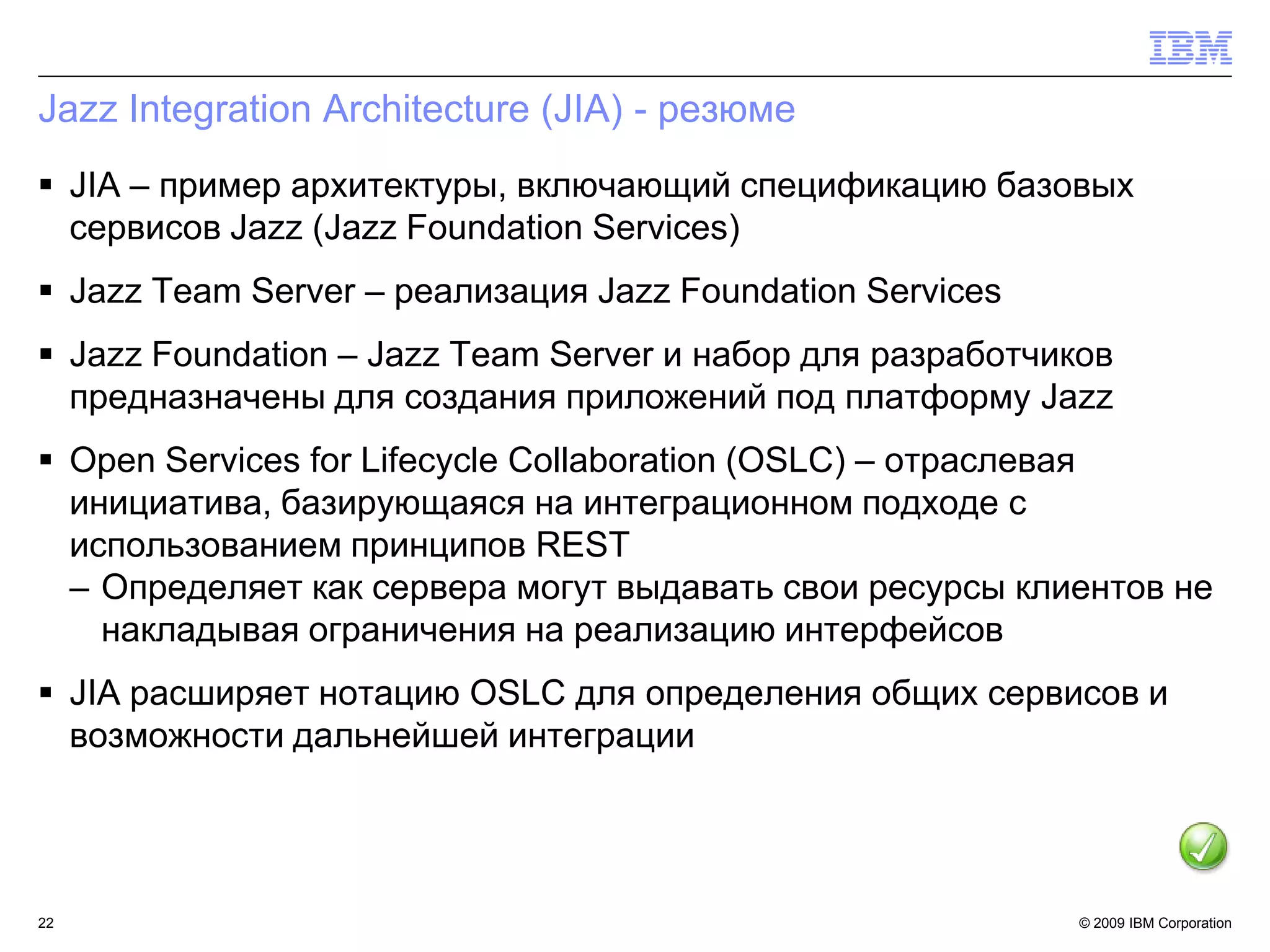 IBM

Jazz Integration Architecture (JIA) - резюме

▪ JIA – пример архитектуры, включающий спецификацию базовых сервисов Jazz (Jazz Foundation Services)

▪ Jazz Team Server – реализация Jazz Foundation Services

▪ Jazz Foundation – Jazz Team Server и набор для разработчиков предназначены для создания приложений под платформу Jazz

▪ Open Services for Lifecycle Collaboration (OSLC) – отраслевая инициатива, базирующаяся на интеграционном подходе с использованием принципов REST
– Определяет как сервера могут выдавать свои ресурсы клиентов не накладывая ограничения на реализацию интерфейсов

▪ JIA расширяет нотацию OSLC для определения общих сервисов и возможности дальнейшей интеграции

22

© 2009 IBM Corporation